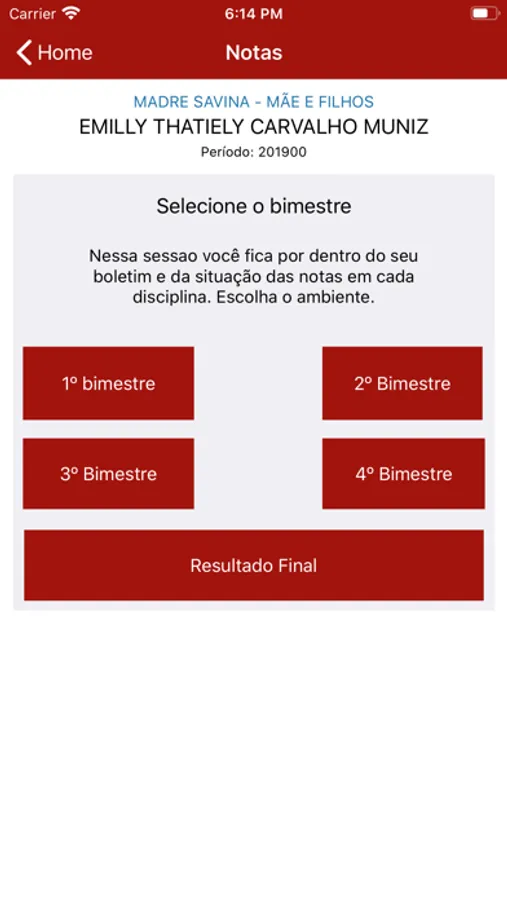 Carrier 6:14 PM

Home Notas

MADRE SAVINA - MÃE E FILHOS
EMILLY THATIELY CARVALHO MUNIZ
Período: 201900

Selecione o bimestre

Nessa sessao você fica por dentro do seu boletim e da situação das notas em cada disciplina. Escolha o ambiente.

1º bimestre

2º Bimestre

3º Bimestre

4º Bimestre

Resultado Final